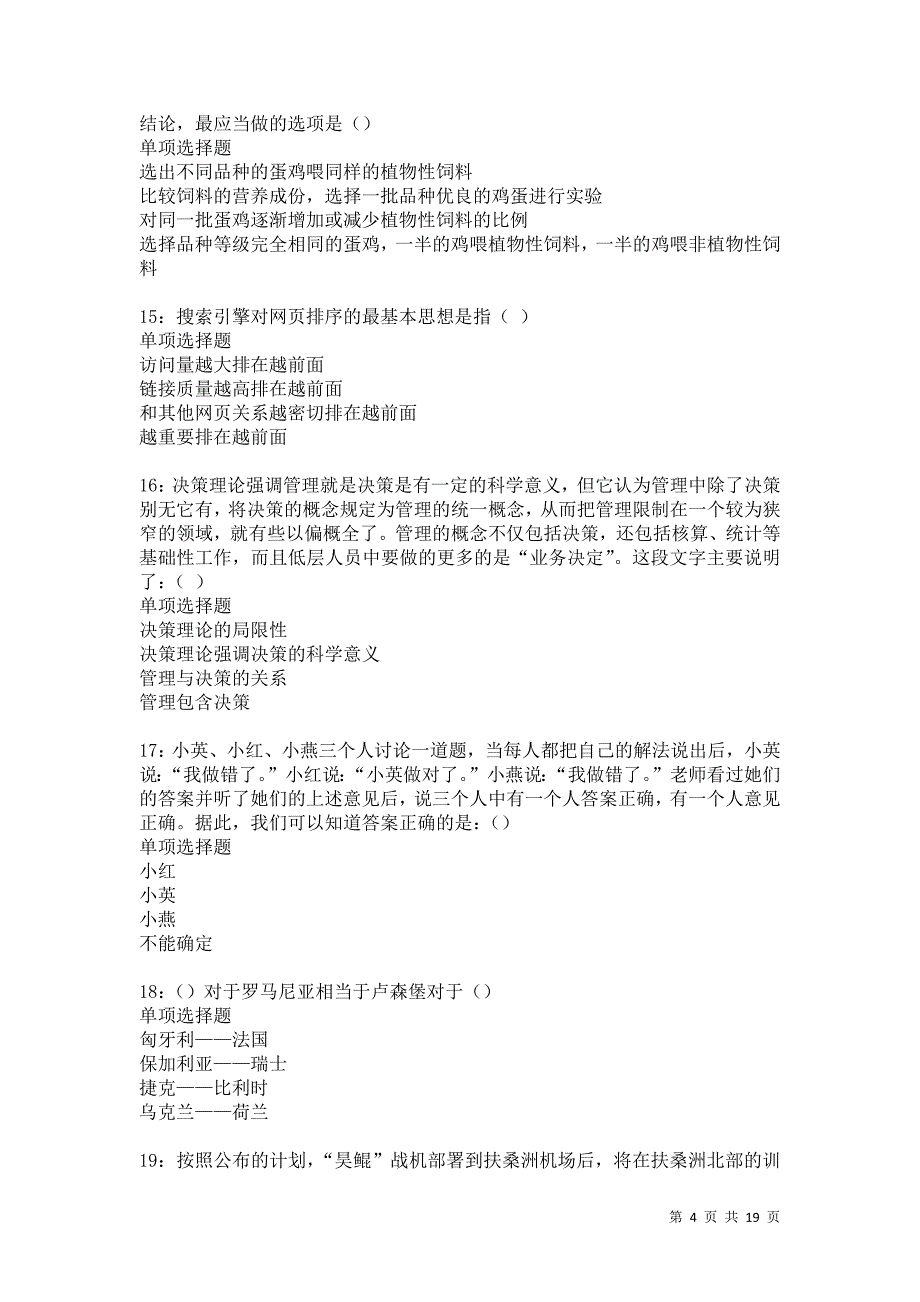 结论，最应当做的选项是（）
单项选择题
选出不同品种的蛋鸡喂同样的植物性饲料
比较饲料的营养成份，选择一批品种优良的鸡蛋进行实验
对同一批蛋鸡逐渐增加或减少植物性饲料的比例
选择品种等级完全相同的蛋鸡，一半的鸡喂植物性饲料，一半的鸡喂非植物性饲料

15：搜索引擎对网页排序的最基本思想是指（ ）
单项选择题
访问量越大排在越前面
链接质量越高排在越前面
和其他网页关系越密切排在越前面
越重要排在越前面

16：决策理论强调管理就是决策是有一定的科学意义，但它认为管理中除了决策别无它有，将决策的概念规定为管理的统一概念，从而把管理限制在一个较为狭窄的领域，就有些以偏概全了。管理的概念不仅包括决策，还包括核算、统计等基础性工作，而且低层人员中要做的更多的是“业务决定”。这段文字主要说明了：（ ）
单项选择题
决策理论的局限性
决策理论强调决策的科学意义
管理与决策的关系
管理包含决策

17：小英、小红、小燕三个人讨论一道题，当每人都把自己的解法说出后，小英说：“我做错了。”小红说：“小英做对了。”小燕说：“我做错了。”老师看过她们的答案并听了她们的上述意见后，说三个人中有一个人答案正确，有一个人意见正确。据此，我们可以知道答案正确的是：（）
单项选择题
小红
小英
小燕
不能确定

18：（）对于罗马尼亚相当于卢森堡对于（）
单项选择题
匈牙利——法国
保加利亚——瑞士
捷克——比利时
乌克兰——荷兰

19：按照公布的计划，“昊鲲”战机部署到扶桑洲机场后，将在扶桑洲北部的训

第 4 页 共 19 页